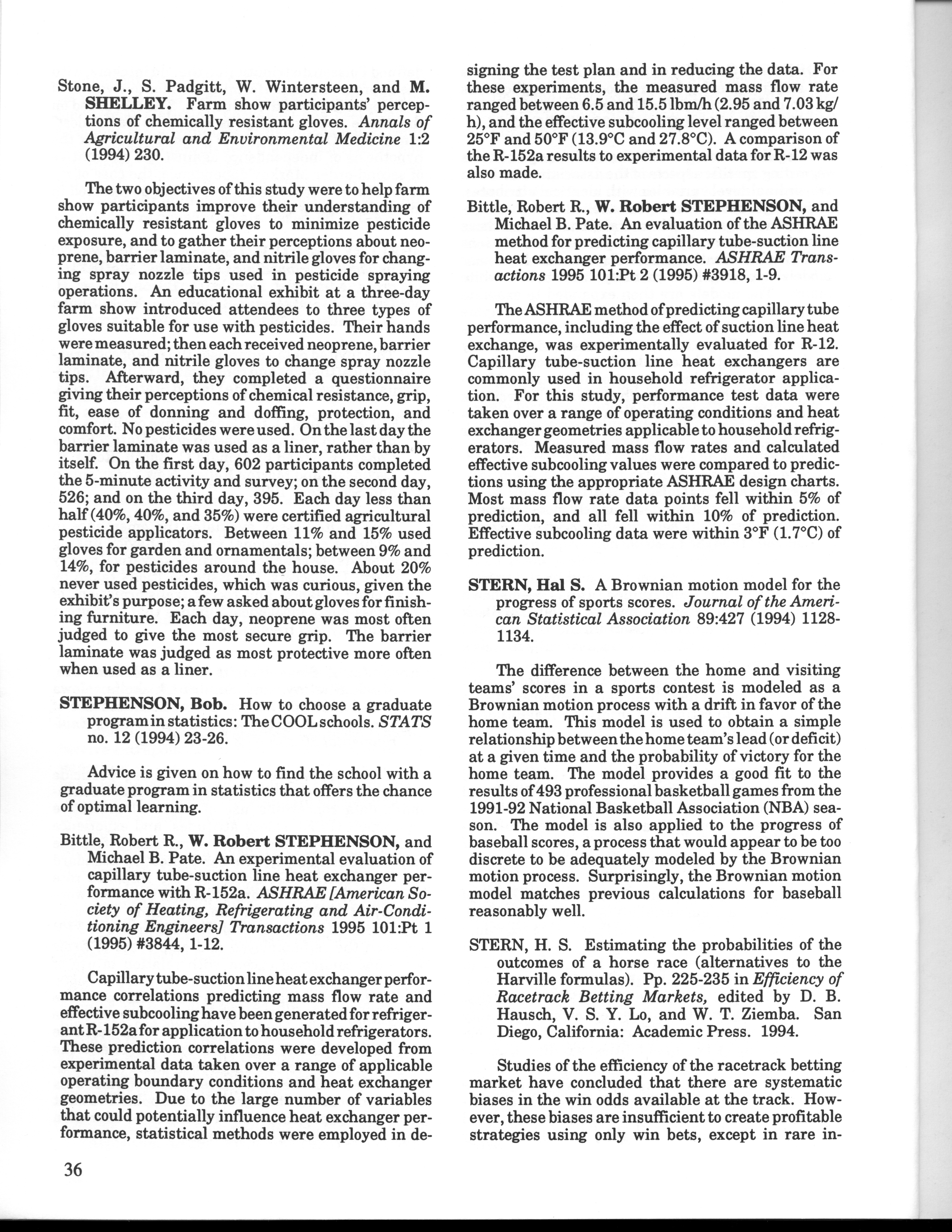 Stone, J., S. Padgitt, W. Wintersteen, and M. SHELLEY. Farm show participants' perceptions of chemically resistant gloves. Annals of Agricultural and Environmental Medicine 1:2 (1994) 230.

The two objectives of this study were to help farm show participants improve their understanding of chemically resistant gloves to minimize pesticide exposure, and to gather their perceptions about neoprene, barrier laminate, and nitrile gloves for changing spray nozzle tips used in pesticide spraying operations. An educational exhibit at a three-day farm show introduced attendees to three types of gloves suitable for use with pesticides. Their hands were measured; then each received neoprene, barrier laminate, and nitrile gloves to change spray nozzle tips. Afterward, they completed a questionnaire giving their perceptions of chemical resistance, grip, fit, ease of donning and doffing, protection, and comfort. No pesticides were used. On the last day the barrier laminate was used as a liner, rather than by itself. On the first day, 602 participants completed the 5-minute activity and survey; on the second day, 526; and on the third day, 395. Each day less than half (40%, 40%, and 35%) were certified agricultural pesticide applicators. Between 11% and 15% used gloves for garden and ornamentals; between 9% and 14%, for pesticides around the house. About 20% never used pesticides, which was curious, given the exhibit's purpose; a few asked about gloves for finishing furniture. Each day, neoprene was most often judged to give the most secure grip. The barrier laminate was judged as most protective more often when used as a liner.

STEPHENSON, Bob. How to choose a graduate program in statistics: The COOL schools. STATS no. 12 (1994) 23-26.

Advice is given on how to find the school with a graduate program in statistics that offers the chance of optimal learning.

Bittle, Robert R., W. Robert STEPHENSON, and Michael B. Pate. An experimental evaluation of capillary tube-suction line heat exchanger performance with R-152a. ASHRAE [American Society of Heating, Refrigerating and Air-Conditioning Engineers] Transactions 1995 101:Pt 1 (1995) #3844, 1-12.

Capillary tube-suction line heat exchanger performance correlations predicting mass flow rate and effective subcooling have been generated for refrigerant R-152a for application to household refrigerators. These prediction correlations were developed from experimental data taken over a range of applicable operating boundary conditions and heat exchanger geometries. Due to the large number of variables that could potentially influence heat exchanger performance, statistical methods were employed in designing the test plan and in reducing the data. For these experiments, the measured mass flow rate ranged between 6.5 and 15.5 lbm/h (2.95 and 7.03 kg/h), and the effective subcooling level ranged between 25°F and 50°F (13.9°C and 27.8°C). A comparison of the R-152a results to experimental data for R-12 was also made.

Bittle, Robert R., W. Robert STEPHENSON, and Michael B. Pate. An evaluation of the ASHRAE method for predicting capillary tube-suction line heat exchanger performance. ASHRAE Transactions 1995 101:Pt 2 (1995) #3918, 1-9.

The ASHRAE method of predicting capillary tube performance, including the effect of suction line heat exchange, was experimentally evaluated for R-12. Capillary tube-suction line heat exchangers are commonly used in household refrigerator application. For this study, performance test data were taken over a range of operating conditions and heat exchanger geometries applicable to household refrigerators. Measured mass flow rates and calculated effective subcooling values were compared to predictions using the appropriate ASHRAE design charts. Most mass flow rate data points fell within 5% of prediction, and all fell within 10% of prediction. Effective subcooling data were within 3°F (1.7°C) of prediction.

STERN, Hal S. A Brownian motion model for the progress of sports scores. Journal of the American Statistical Association 89:427 (1994) 1128-1134.

The difference between the home and visiting teams' scores in a sports contest is modeled as a Brownian motion process with a drift in favor of the home team. This model is used to obtain a simple relationship between the home team's lead (or deficit) at a given time and the probability of victory for the home team. The model provides a good fit to the results of 493 professional basketball games from the 1991-92 National Basketball Association (NBA) season. The model is also applied to the progress of baseball scores, a process that would appear to be too discrete to be adequately modeled by the Brownian motion process. Surprisingly, the Brownian motion model matches previous calculations for baseball reasonably well.

STERN, H. S. Estimating the probabilities of the outcomes of a horse race (alternatives to the Harville formulas). Pp. 225-235 in Efficiency of Racetrack Betting Markets, edited by D. B. Hausch, V. S. Y. Lo, and W. T. Ziemba. San Diego, California: Academic Press. 1994.

Studies of the efficiency of the racetrack betting market have concluded that there are systematic biases in the win odds available at the track. However, these biases are insufficient to create profitable strategies using only win bets, except in rare in-

36